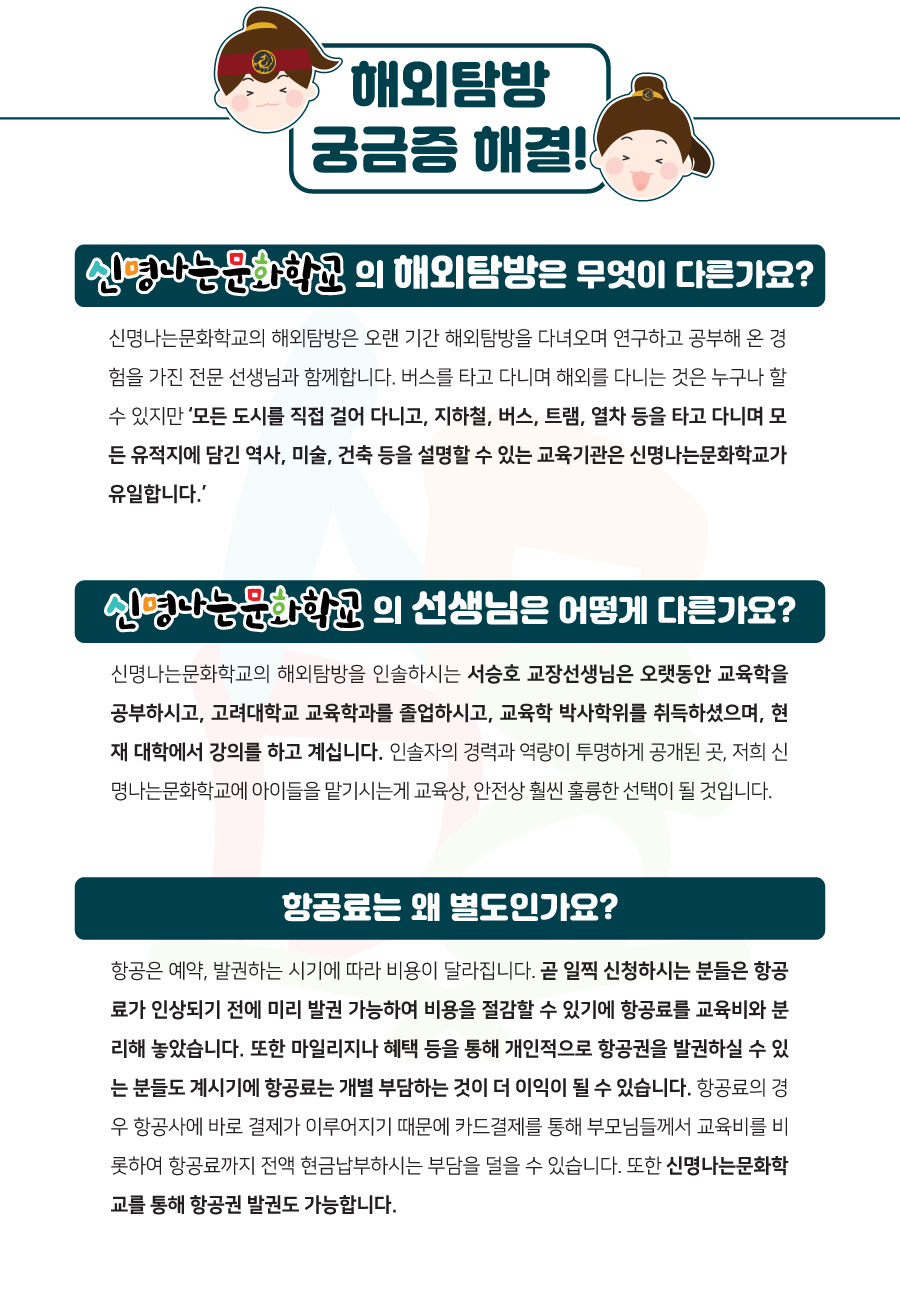 해외탐방
궁금증 해결!

신명나는문화학교 의 해외탐방은 무엇이 다른가요?

신명나는문화학교의 해외탐방은 오랜 기간 해외탐방을 다녀오며 연구하고 공부해 온 경험을 가진 전문 선생님과 함께합니다. 버스를 타고 다니며 해외를 다니는 것은 누구나 할 수 있지만 '모든 도시를 직접 걸어 다니고, 지하철, 버스, 트램, 열차 등을 타고 다니며 모든 유적지에 담긴 역사, 미술, 건축 등을 설명할 수 있는 교육기관은 신명나는문화학교가 유일합니다.'

신명나는문화학교 의 선생님은 어떻게 다른가요?

신명나는문화학교의 해외탐방을 인솔하시는 서승호 교장선생님은 오랫동안 교육학을 공부하시고, 고려대학교 교육학과를 졸업하시고, 교육학 박사학위를 취득하셨으며, 현재 대학에서 강의를 하고 계십니다. 인솔자의 경력과 역량이 투명하게 공개된 곳, 저희 신명나는문화학교에 아이들을 맡기시는게 교육상, 안전상 훨씬 훌륭한 선택이 될 것입니다.

항공료는 왜 별도인가요?

항공은 예약, 발권하는 시기에 따라 비용이 달라집니다. 곧 일찍 신청하시는 분들은 항공료가 인상되기 전에 미리 발권 가능하여 비용을 절감할 수 있기에 항공료를 교육비와 분리해 놓았습니다. 또한 마일리지나 혜택 등을 통해 개인적으로 항공권을 발권하실 수 있는 분들도 계시기에 항공료는 개별 부담하는 것이 더 이익이 될 수 있습니다. 항공료의 경우 항공사에 바로 결제가 이루어지기 때문에 카드결제를 통해 부모님들께서 교육비를 비롯하여 항공료까지 전액 현금납부하시는 부담을 덜을 수 있습니다. 또한 신명나는문화학교를 통해 항공권 발권도 가능합니다.